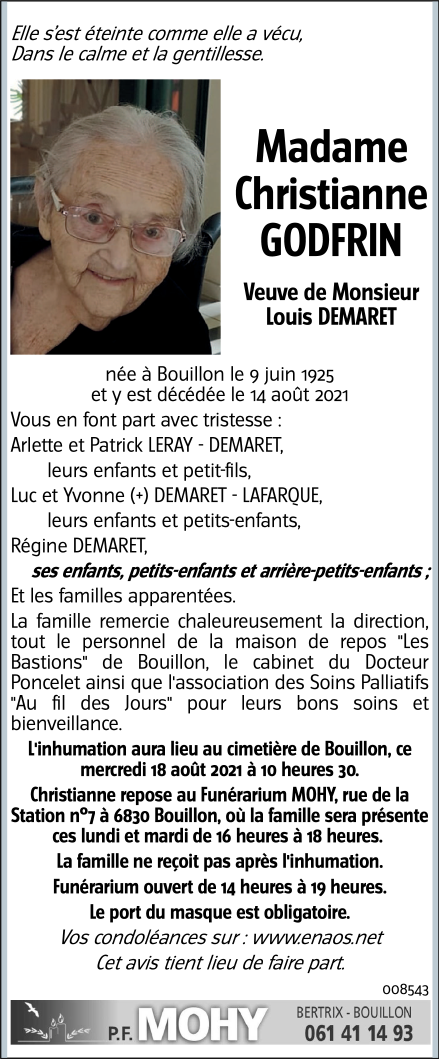 Elle s'est éteinte comme elle a vécu,
Dans le calme et la gentillesse.

Madame Christianne GODFRIN

Veuve de Monsieur Louis DEMARET

née à Bouillon le 9 juin 1925
et y est décédée le 14 août 2021

Vous en font part avec tristesse :
Arlette et Patrick LERAY - DEMARET,
leurs enfants et petit-fils,
Luc et Yvonne (+) DEMARET - LAFARQUE,
leurs enfants et petits-enfants,
Régine DEMARET,
ses enfants, petits-enfants et arrière-petits-enfants ;
Et les familles apparentées.

La famille remercie chaleureusement la direction, tout le personnel de la maison de repos "Les Bastions" de Bouillon, le cabinet du Docteur Poncelet ainsi que l'association des Soins Palliatifs "Au fil des Jours" pour leurs bons soins et bienveillance.

L'inhumation aura lieu au cimetière de Bouillon, ce mercredi 18 août 2021 à 10 heures 30.

Christianne repose au Funérarium MOHY, rue de la Station n°7 à 6830 Bouillon, où la famille sera présente ces lundi et mardi de 16 heures à 18 heures.

La famille ne reçoit pas après l'inhumation.

Funérarium ouvert de 14 heures à 19 heures.

Le port du masque est obligatoire.

Vos condoléances sur : www.enaos.net

Cet avis tient lieu de faire part.

008543

P.F. MOHY
BERTRIX - BOUILLON
061 41 14 93